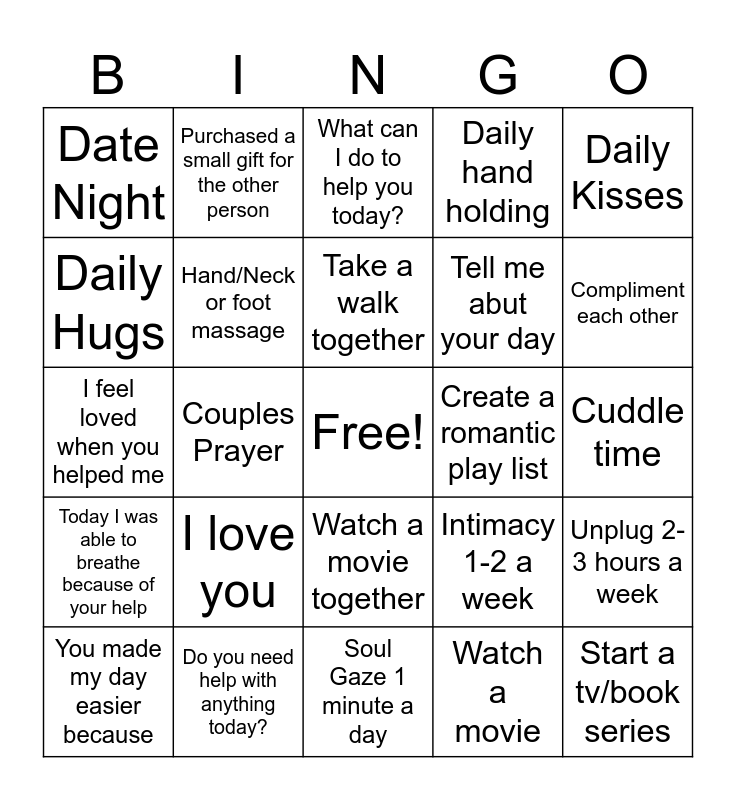 | B | I | N | G | O |
|---|---|---|---|---|
| Date Night | Purchased a small gift for the other person | What can I do to help you today? | Daily hand holding | Daily Kisses |
| Daily Hugs | Hand/Neck or foot massage | Take a walk together | Tell me abut your day | Compliment each other |
| I feel loved when you helped me | Couples Prayer | Free! | Create a romantic play list | Cuddle time |
| Today I was able to breathe because of your help | I love you | Watch a movie together | Intimacy 1-2 a week | Unplug 2-3 hours a week |
| You made my day easier because | Do you need help with anything today? | Soul Gaze 1 minute a day | Watch a movie | Start a tv/book series |